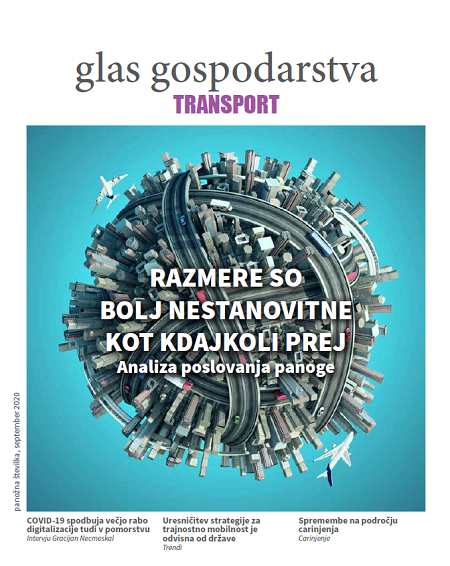 glas gospodarstva
TRANSPORT

RAZMERE SO BOLJ NESTANOVITNE KOT KDAJKOLI PREJ
Analiza poslovanja panoge

panožna številka, september 2020

COVID-19 spodbuja večjo rabo digitalizacije tudi v pomorstvu
Intervju Gracijan Necmeskal

Uresničitev strategije za trajnostno mobilnost je odvisna od države
Trendi

Spremembe na področju carinjenja
Carinjenje